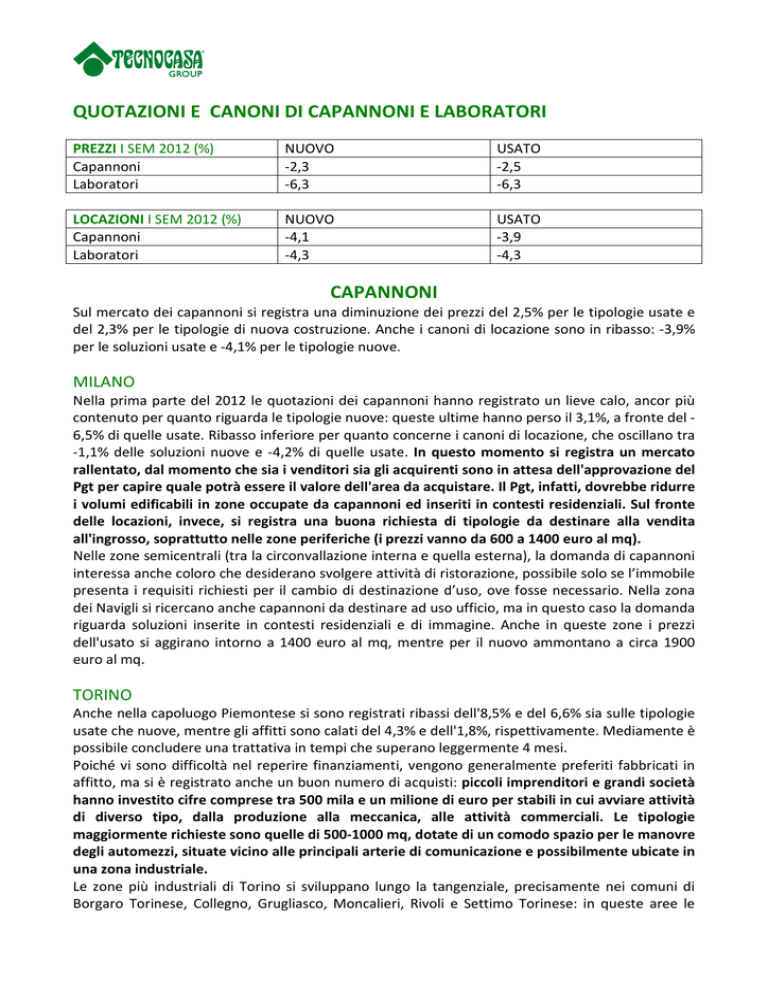 TECNOCASA GROUP

QUOTAZIONI E CANONI DI CAPANNONI E LABORATORI

| PREZZI I SEM 2012 (%) | NUOVO | USATO |
|---|---|---|
| Capannoni | -2,3 | -2,5 |
| Laboratori | -6,3 | -6,3 |

| LOCAZIONI I SEM 2012 (%) | NUOVO | USATO |
|---|---|---|
| Capannoni | -4,1 | -3,9 |
| Laboratori | -4,3 | -4,3 |

CAPANNONI

Sul mercato dei capannoni si registra una diminuzione dei prezzi del 2,5% per le tipologie usate e del 2,3% per le tipologie di nuova costruzione. Anche i canoni di locazione sono in ribasso: -3,9% per le soluzioni usate e -4,1% per le tipologie nuove.

MILANO

Nella prima parte del 2012 le quotazioni dei capannoni hanno registrato un lieve calo, ancor più contenuto per quanto riguarda le tipologie nuove: queste ultime hanno perso il 3,1%, a fronte del -6,5% di quelle usate. Ribasso inferiore per quanto concerne i canoni di locazione, che oscillano tra -1,1% delle soluzioni nuove e -4,2% di quelle usate. In questo momento si registra un mercato rallentato, dal momento che sia i venditori sia gli acquirenti sono in attesa dell'approvazione del Pgt per capire quale potrà essere il valore dell'area da acquistare. Il Pgt, infatti, dovrebbe ridurre i volumi edificabili in zone occupate da capannoni ed inseriti in contesti residenziali. Sul fronte delle locazioni, invece, si registra una buona richiesta di tipologie da destinare alla vendita all'ingrosso, soprattutto nelle zone periferiche (i prezzi vanno da 600 a 1400 euro al mq).
Nelle zone semicentrali (tra la circonvallazione interna e quella esterna), la domanda di capannoni interessa anche coloro che desiderano svolgere attività di ristorazione, possibile solo se l'immobile presenta i requisiti richiesti per il cambio di destinazione d'uso, ove fosse necessario. Nella zona dei Navigli si ricercano anche capannoni da destinare ad uso ufficio, ma in questo caso la domanda riguarda soluzioni inserite in contesti residenziali e di immagine. Anche in queste zone i prezzi dell'usato si aggirano intorno a 1400 euro al mq, mentre per il nuovo ammontano a circa 1900 euro al mq.

TORINO

Anche nella capoluogo Piemontese si sono registrati ribassi dell'8,5% e del 6,6% sia sulle tipologie usate che nuove, mentre gli affitti sono calati del 4,3% e dell'1,8%, rispettivamente. Mediamente è possibile concludere una trattativa in tempi che superano leggermente 4 mesi.
Poiché vi sono difficoltà nel reperire finanziamenti, vengono generalmente preferiti fabbricati in affitto, ma si è registrato anche un buon numero di acquisti: piccoli imprenditori e grandi società hanno investito cifre comprese tra 500 mila e un milione di euro per stabili in cui avviare attività di diverso tipo, dalla produzione alla meccanica, alle attività commerciali. Le tipologie maggiormente richieste sono quelle di 500-1000 mq, dotate di un comodo spazio per le manovre degli automezzi, situate vicino alle principali arterie di comunicazione e possibilmente ubicate in una zona industriale.
Le zone più industriali di Torino si sviluppano lungo la tangenziale, precisamente nei comuni di Borgaro Torinese, Collegno, Grugliasco, Moncalieri, Rivoli e Settimo Torinese: in queste aree le